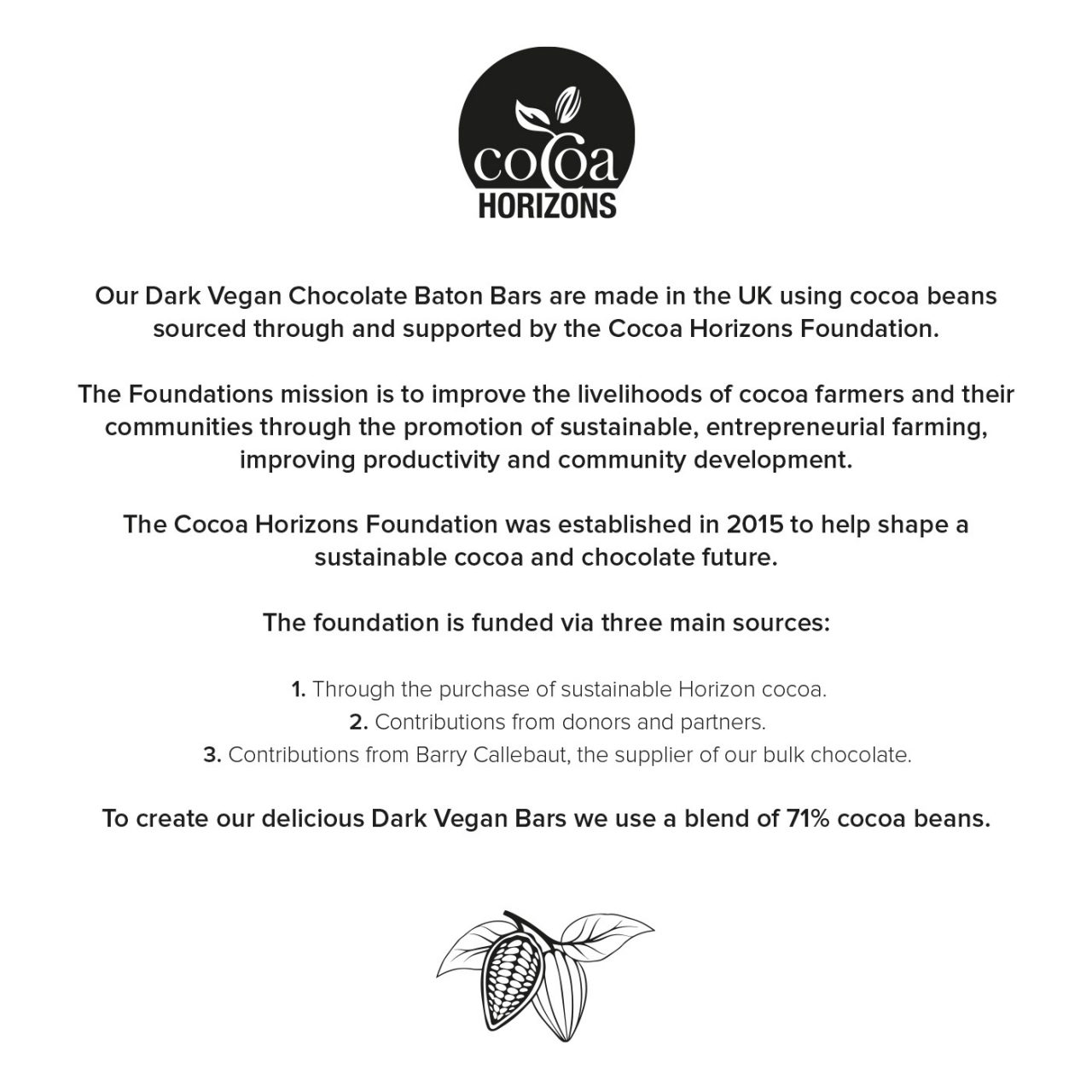 cocoa
HORIZONS

Our Dark Vegan Chocolate Baton Bars are made in the UK using cocoa beans sourced through and supported by the Cocoa Horizons Foundation.

The Foundations mission is to improve the livelihoods of cocoa farmers and their communities through the promotion of sustainable, entrepreneurial farming, improving productivity and community development.

The Cocoa Horizons Foundation was established in 2015 to help shape a sustainable cocoa and chocolate future.

The foundation is funded via three main sources:

1. Through the purchase of sustainable Horizon cocoa.
2. Contributions from donors and partners.
3. Contributions from Barry Callebaut, the supplier of our bulk chocolate.

To create our delicious Dark Vegan Bars we use a blend of 71% cocoa beans.